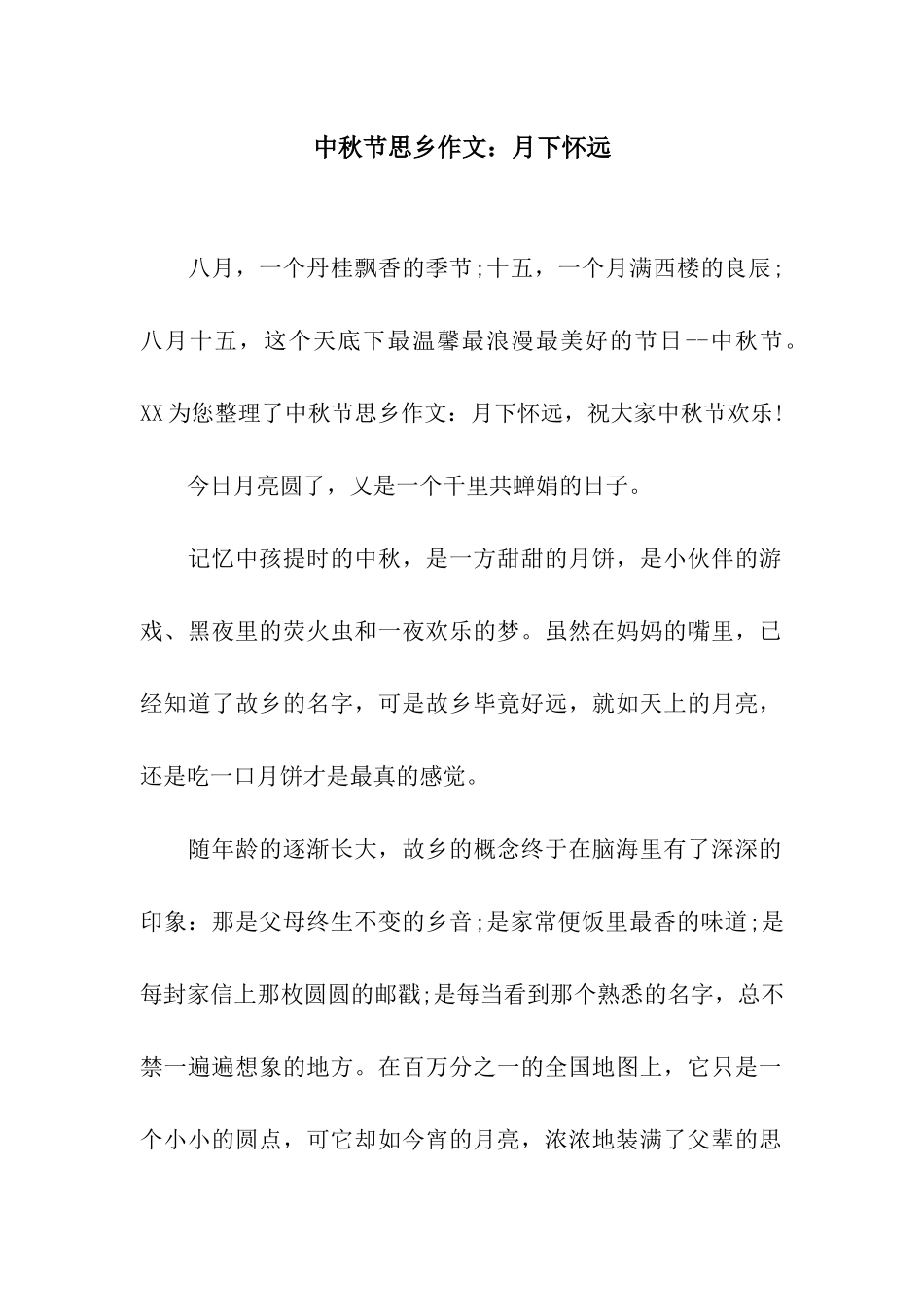 中秋节思乡作文：月下怀远

八月，一个丹桂飘香的季节;十五，一个月满西楼的良辰;八月十五，这个天底下最温馨最浪漫最美好的节日--中秋节。XX为您整理了中秋节思乡作文：月下怀远，祝大家中秋节欢乐!

今日月亮圆了，又是一个千里共蝉娟的日子。

记忆中孩提时的中秋，是一方甜甜的月饼，是小伙伴的游戏、黑夜里的荧火虫和一夜欢乐的梦。虽然在妈妈的嘴里，已经知道了故乡的名字，可是故乡毕竟好远，就如天上的月亮，还是吃一口月饼才是最真的感觉。

随年龄的逐渐长大，故乡的概念终于在脑海里有了深深的印象：那是父母终生不变的乡音;是家常便饭里最香的味道;是每封家信上那枚圆圆的邮戳;是每当看到那个熟悉的名字，总不禁一遍遍想象的地方。在百万分之一的全国地图上，它只是一个小小的圆点，可它却如今宵的月亮，浓浓地装满了父辈的思